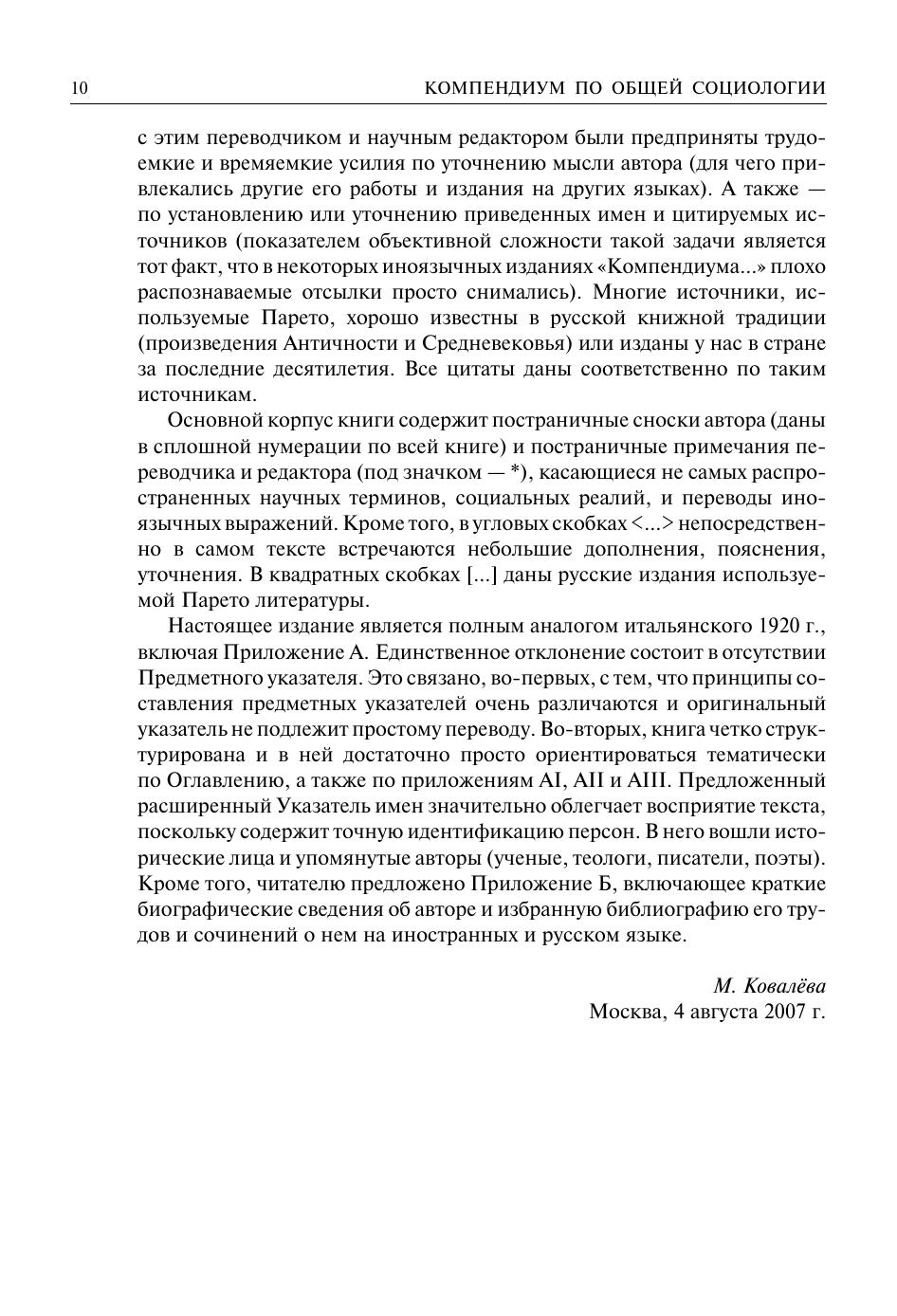 10 КОМПЕНДИУМ ПО ОБЩЕЙ СОЦИОЛОГИИ

с этим переводчиком и научным редактором были предприняты трудоемкие и времяемкие усилия по уточнению мысли автора (для чего привлекались другие его работы и издания на других языках). А также — по установлению или уточнению приведенных имен и цитируемых источников (показателем объективной сложности такой задачи является тот факт, что в некоторых иноязычных изданиях «Компендиума...» плохо распознаваемые отсылки просто снимались). Многие источники, используемые Парето, хорошо известны в русской книжной традиции (произведения Античности и Средневековья) или изданы у нас в стране за последние десятилетия. Все цитаты даны соответственно по таким источникам.

Основной корпус книги содержит постраничные сноски автора (даны в сплошной нумерации по всей книге) и постраничные примечания переводчика и редактора (под значком — *), касающиеся не самых распространенных научных терминов, социальных реалий, и переводы иноязычных выражений. Кроме того, в угловых скобках <...> непосредственно в самом тексте встречаются небольшие дополнения, пояснения, уточнения. В квадратных скобках [...] даны русские издания используемой Парето литературы.

Настоящее издание является полным аналогом итальянского 1920 г., включая Приложение А. Единственное отклонение состоит в отсутствии Предметного указателя. Это связано, во-первых, с тем, что принципы составления предметных указателей очень различаются и оригинальный указатель не подлежит простому переводу. Во-вторых, книга четко структурирована и в ней достаточно просто ориентироваться тематически по Оглавлению, а также по приложениям AI, AII и AIII. Предложенный расширенный Указатель имен значительно облегчает восприятие текста, поскольку содержит точную идентификацию персон. В него вошли исторические лица и упомянутые авторы (ученые, теологи, писатели, поэты). Кроме того, читателю предложено Приложение Б, включающее краткие биографические сведения об авторе и избранную библиографию его трудов и сочинений о нем на иностранных и русском языке.

М. Ковалёва
Москва, 4 августа 2007 г.